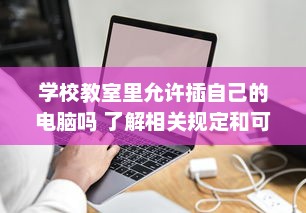 学校教室里允许插自己的电脑吗 了解相关规定和可